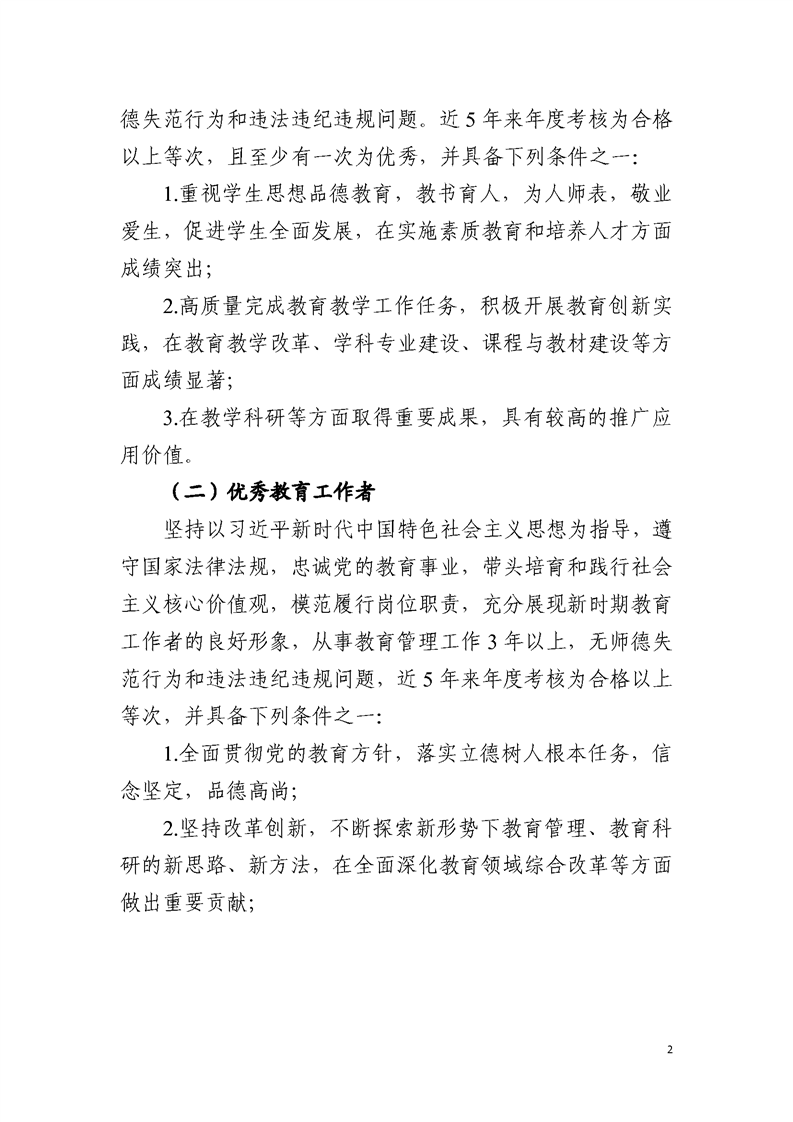 德失范行为和违法违纪违规问题。近5年来年度考核为合格以上等次，且至少有一次为优秀，并具备下列条件之一：

1.重视学生思想品德教育，教书育人，为人师表，敬业爱生，促进学生全面发展，在实施素质教育和培养人才方面成绩突出；

2.高质量完成教育教学工作任务，积极开展教育创新实践，在教育教学改革、学科专业建设、课程与教材建设等方面成绩显著；

3.在教学科研等方面取得重要成果，具有较高的推广应用价值。

（二）优秀教育工作者

坚持以习近平新时代中国特色社会主义思想为指导，遵守国家法律法规，忠诚党的教育事业，带头培育和践行社会主义核心价值观，模范履行岗位职责，充分展现新时期教育工作者的良好形象，从事教育管理工作3年以上，无师德失范行为和违法违纪违规问题，近5年来年度考核为合格以上等次，并具备下列条件之一：

1.全面贯彻党的教育方针，落实立德树人根本任务，信念坚定，品德高尚；

2.坚持改革创新，不断探索新形势下教育管理、教育科研的新思路、新方法，在全面深化教育领域综合改革等方面做出重要贡献；

2